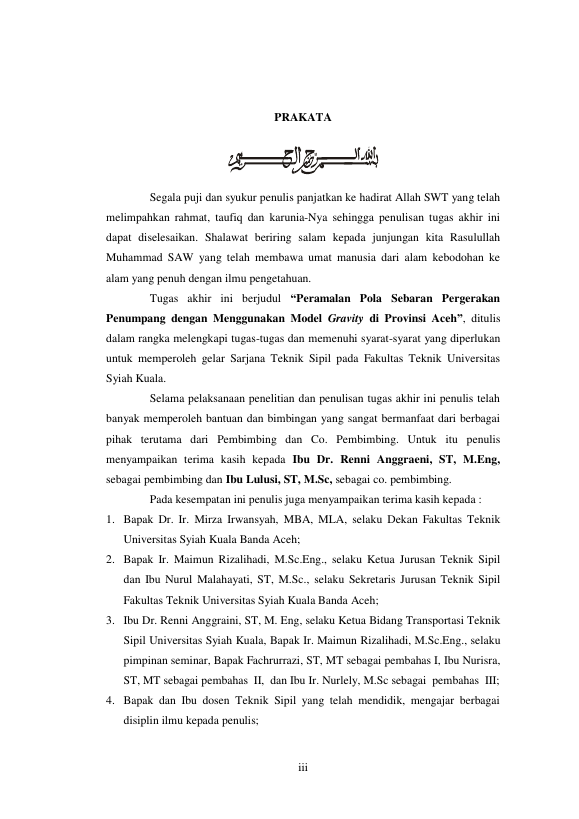 PRAKATA

بسم الله الرحمن الرحيم

Segala puji dan syukur penulis panjatkan ke hadirat Allah SWT yang telah melimpahkan rahmat, taufiq dan karunia-Nya sehingga penulisan tugas akhir ini dapat diselesaikan. Shalawat beriring salam kepada junjungan kita Rasulullah Muhammad SAW yang telah membawa umat manusia dari alam kebodohan ke alam yang penuh dengan ilmu pengetahuan.

Tugas akhir ini berjudul "Peramalan Pola Sebaran Pergerakan Penumpang dengan Menggunakan Model Gravity di Provinsi Aceh", ditulis dalam rangka melengkapi tugas-tugas dan memenuhi syarat-syarat yang diperlukan untuk memperoleh gelar Sarjana Teknik Sipil pada Fakultas Teknik Universitas Syiah Kuala.

Selama pelaksanaan penelitian dan penulisan tugas akhir ini penulis telah banyak memperoleh bantuan dan bimbingan yang sangat bermanfaat dari berbagai pihak terutama dari Pembimbing dan Co. Pembimbing. Untuk itu penulis menyampaikan terima kasih kepada Ibu Dr. Renni Anggraeni, ST, M.Eng, sebagai pembimbing dan Ibu Lulusi, ST, M.Sc, sebagai co. pembimbing.

Pada kesempatan ini penulis juga menyampaikan terima kasih kepada :

1. Bapak Dr. Ir. Mirza Irwansyah, MBA, MLA, selaku Dekan Fakultas Teknik Universitas Syiah Kuala Banda Aceh;
2. Bapak Ir. Maimun Rizalihadi, M.Sc.Eng., selaku Ketua Jurusan Teknik Sipil dan Ibu Nurul Malahayati, ST, M.Sc., selaku Sekretaris Jurusan Teknik Sipil Fakultas Teknik Universitas Syiah Kuala Banda Aceh;
3. Ibu Dr. Renni Anggraini, ST, M. Eng, selaku Ketua Bidang Transportasi Teknik Sipil Universitas Syiah Kuala, Bapak Ir. Maimun Rizalihadi, M.Sc.Eng., selaku pimpinan seminar, Bapak Fachrurrazi, ST, MT sebagai pembahas I, Ibu Nurisra, ST, MT sebagai pembahas II, dan Ibu Ir. Nurlely, M.Sc sebagai pembahas III;
4. Bapak dan Ibu dosen Teknik Sipil yang telah mendidik, mengajar berbagai disiplin ilmu kepada penulis;

iii